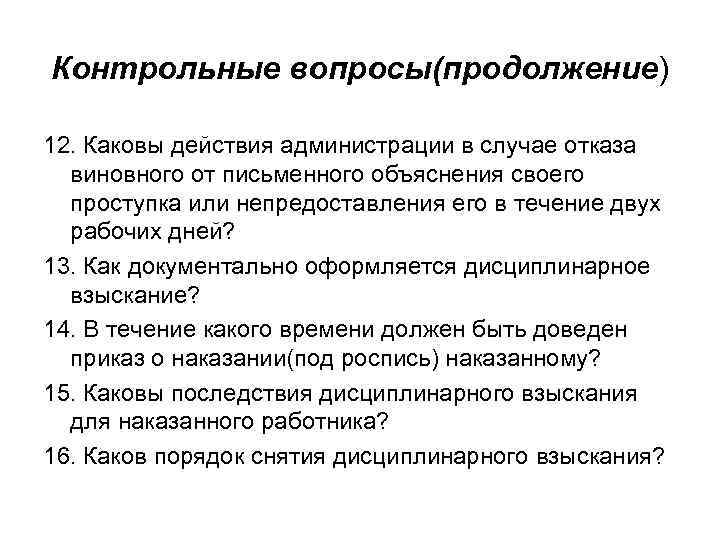 Контрольные вопросы(продолжение)

12. Каковы действия администрации в случае отказа виновного от письменного объяснения своего проступка или непредоставления его в течение двух рабочих дней?

13. Как документально оформляется дисциплинарное взыскание?

14. В течение какого времени должен быть доведен приказ о наказании(под роспись) наказанному?

15. Каковы последствия дисциплинарного взыскания для наказанного работника?

16. Каков порядок снятия дисциплинарного взыскания?